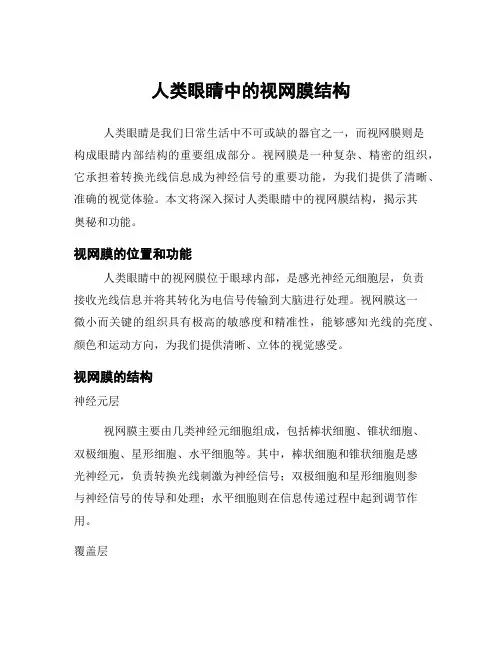 人类眼睛中的视网膜结构

人类眼睛是我们日常生活中不可或缺的器官之一，而视网膜则是构成眼睛内部结构的重要组成部分。视网膜是一种复杂、精密的组织，它承担着转换光线信息成为神经信号的重要功能，为我们提供了清晰、准确的视觉体验。本文将深入探讨人类眼睛中的视网膜结构，揭示其奥秘和功能。

视网膜的位置和功能

人类眼睛中的视网膜位于眼球内部，是感光神经元细胞层，负责接收光线信息并将其转化为电信号传输到大脑进行处理。视网膜这一微小而关键的组织具有极高的敏感度和精准性，能够感知光线的亮度、颜色和运动方向，为我们提供清晰、立体的视觉感受。

视网膜的结构

神经元层

视网膜主要由几类神经元细胞组成，包括棒状细胞、锥状细胞、双极细胞、星形细胞、水平细胞等。其中，棒状细胞和锥状细胞是感光神经元，负责转换光线刺激为神经信号；双极细胞和星形细胞则参与神经信号的传导和处理；水平细胞则在信息传递过程中起到调节作用。

覆盖层